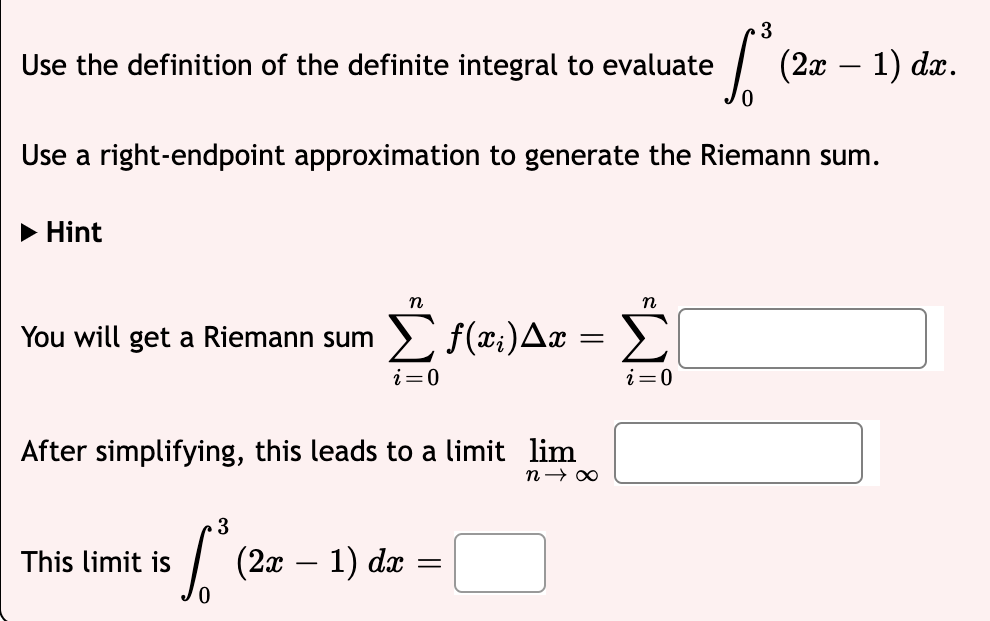 Use the definition of the definite integral to evaluate $\int_0^3 (2x-1)\,dx$.

Use a right-endpoint approximation to generate the Riemann sum.

▶ Hint

You will get a Riemann sum $\sum_{i=0}^{n} f(x_i)\Delta x = \sum_{i=0}^{n}$

After simplifying, this leads to a limit $\lim_{n \to \infty}$

This limit is $\int_0^3 (2x-1)\,dx =$